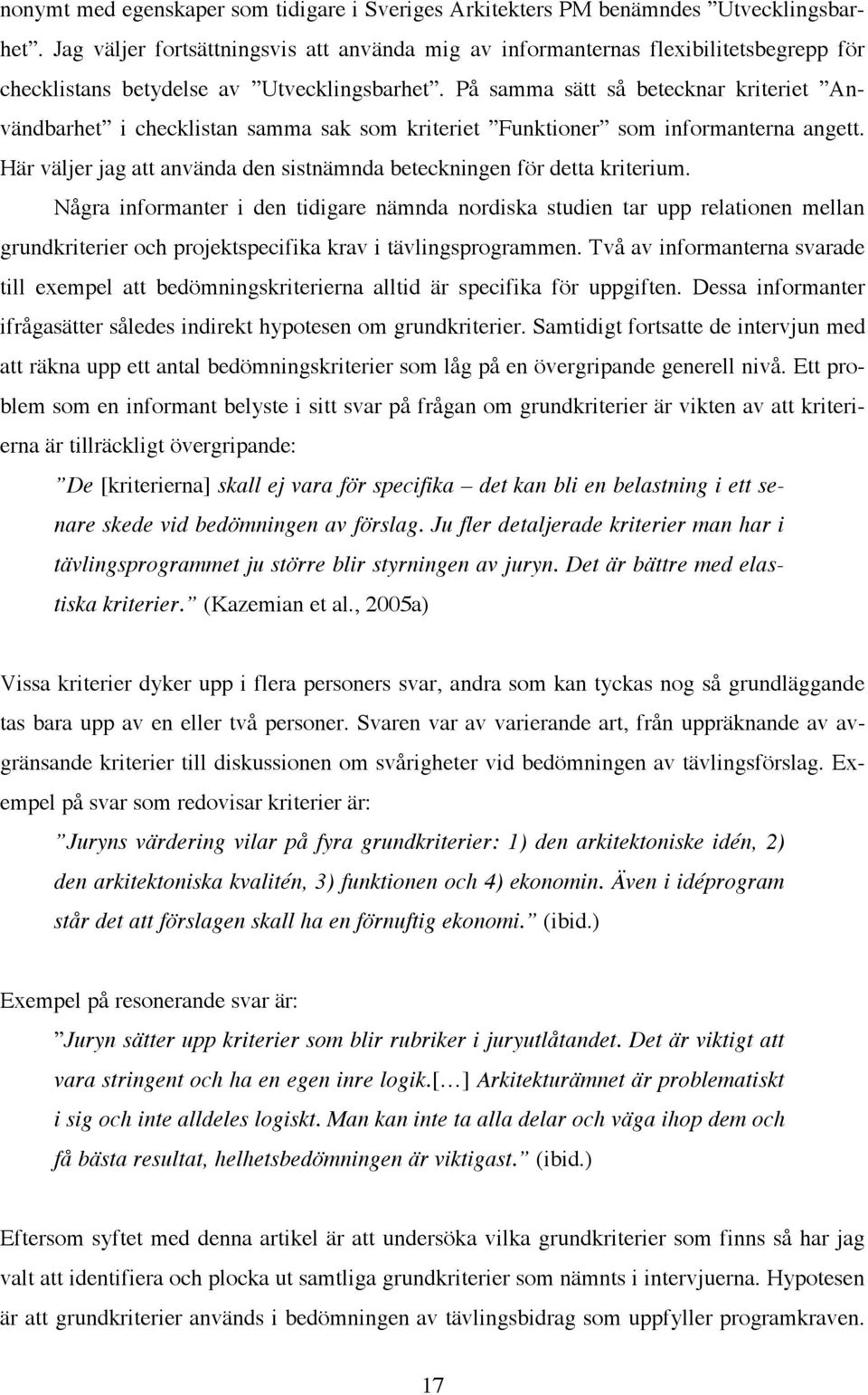 nonymt med egenskaper som tidigare i Sveriges Arkitekters PM benämndes ”Utvecklingsbarhet”. Jag väljer fortsättningsvis att använda mig av informanternas flexibilitetsbegrepp för checklistans betydelse av ”Utvecklingsbarhet”. På samma sätt så betecknar kriteriet ”Användbarhet” i checklistan samma sak som kriteriet ”Funktioner” som informanterna angett. Här väljer jag att använda den sistnämnda beteckningen för detta kriterium.

Några informanter i den tidigare nämnda nordiska studien tar upp relationen mellan grundkriterier och projektspecifika krav i tävlingsprogrammen. Två av informanterna svarade till exempel att bedömningskriterierna alltid är specifika för uppgiften. Dessa informanter ifrågasätter således indirekt hypotesen om grundkriterier. Samtidigt fortsatte de intervjun med att räkna upp ett antal bedömningskriterier som låg på en övergripande generell nivå. Ett problem som en informant belyste i sitt svar på frågan om grundkriterier är vikten av att kriterierna är tillräckligt övergripande:

”De [kriterierna] skall ej vara för specifika – det kan bli en belastning i ett senare skede vid bedömningen av förslag. Ju fler detaljerade kriterier man har i tävlingsprogrammet ju större blir styrningen av juryn. Det är bättre med elastiska kriterier.” (Kazemian et al., 2005a)

Vissa kriterier dyker upp i flera personers svar, andra som kan tyckas nog så grundläggande tas bara upp av en eller två personer. Svaren var av varierande art, från uppräknande av avgränsande kriterier till diskussionen om svårigheter vid bedömningen av tävlingsförslag. Exempel på svar som redovisar kriterier är:

”Juryns värdering vilar på fyra grundkriterier: 1) den arkitektoniske idén, 2) den arkitektoniska kvalitén, 3) funktionen och 4) ekonomin. Även i idéprogram står det att förslagen skall ha en förnuftig ekonomi.” (ibid.)

Exempel på resonerande svar är:

”Juryn sätter upp kriterier som blir rubriker i juryutlåtandet. Det är viktigt att vara stringent och ha en egen inre logik.[…] Arkitekturämnet är problematiskt i sig och inte alldeles logiskt. Man kan inte ta alla delar och väga ihop dem och få bästa resultat, helhetsbedömningen är viktigast.” (ibid.)

Eftersom syftet med denna artikel är att undersöka vilka grundkriterier som finns så har jag valt att identifiera och plocka ut samtliga grundkriterier som nämnts i intervjuerna. Hypotesen är att grundkriterier används i bedömningen av tävlingsbidrag som uppfyller programkraven.

17